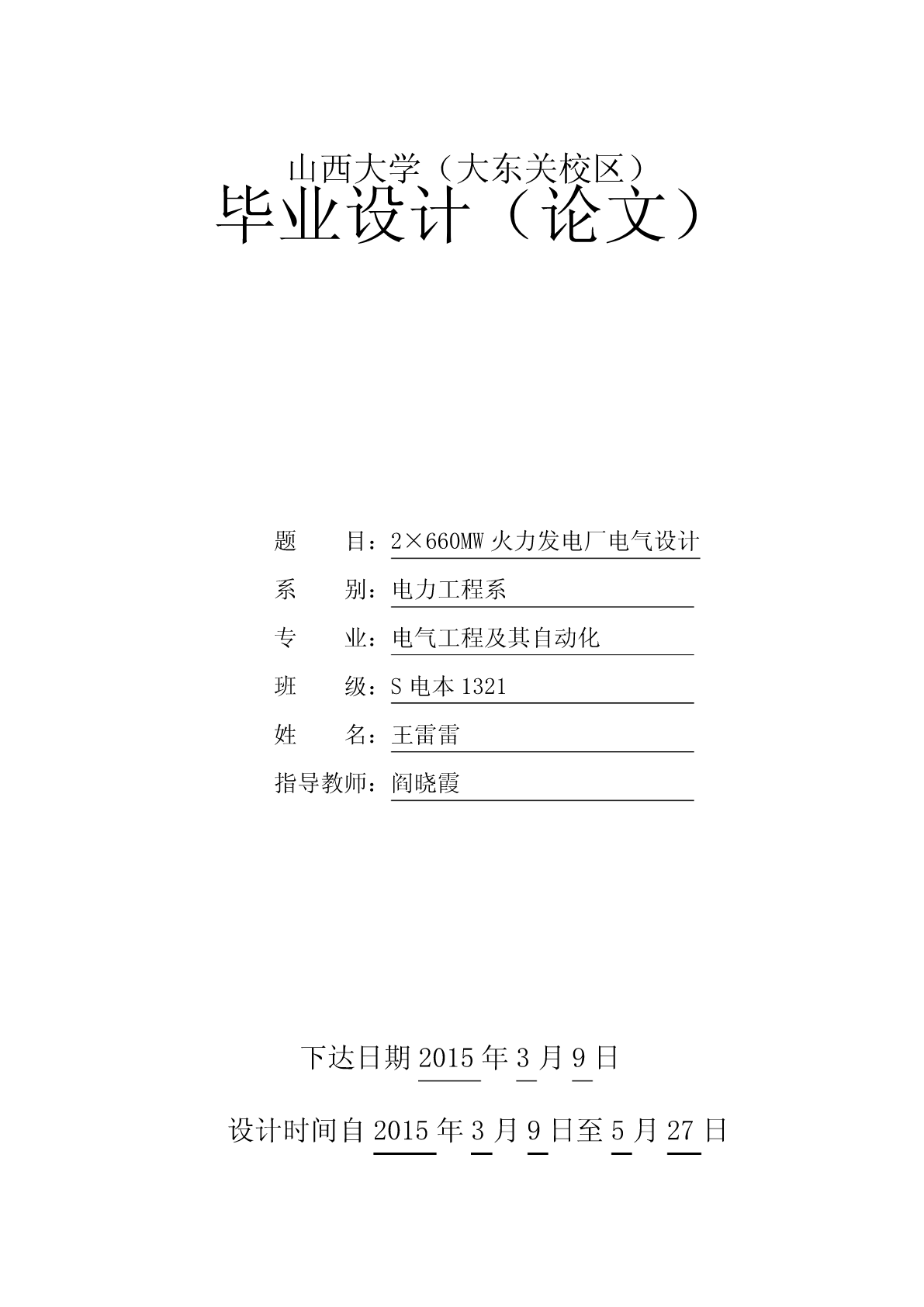 山西大学（大东关校区）
毕业设计（论文）

题　　目：2×660MW 火力发电厂电气设计

系　　别：电力工程系

专　　业：电气工程及其自动化

班　　级：S 电本 1321

姓　　名：王雷雷

指导教师：阎晓霞

下达日期 2015 年 3 月 9 日

设计时间自 2015 年 3 月 9 日至 5 月 27 日